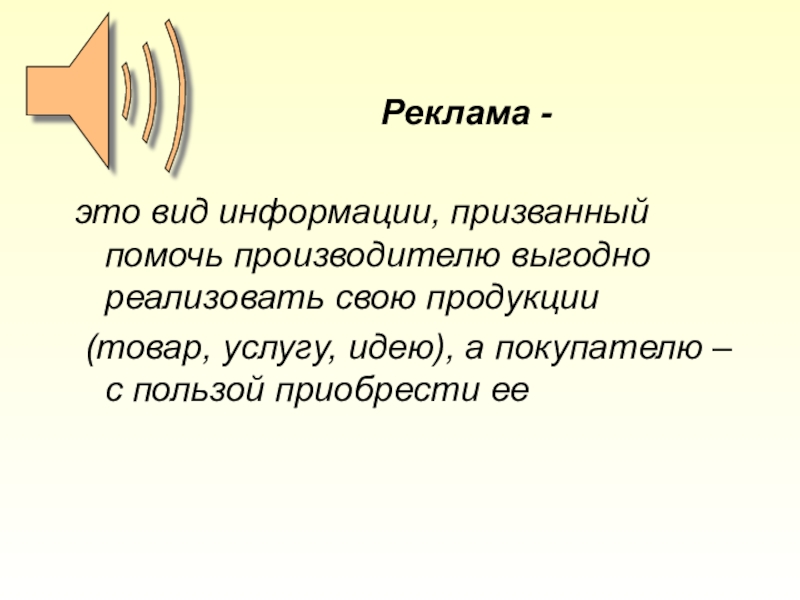 Реклама -

это вид информации, призванный помочь производителю выгодно реализовать свою продукции
(товар, услугу, идею), а покупателю – с пользой приобрести ее